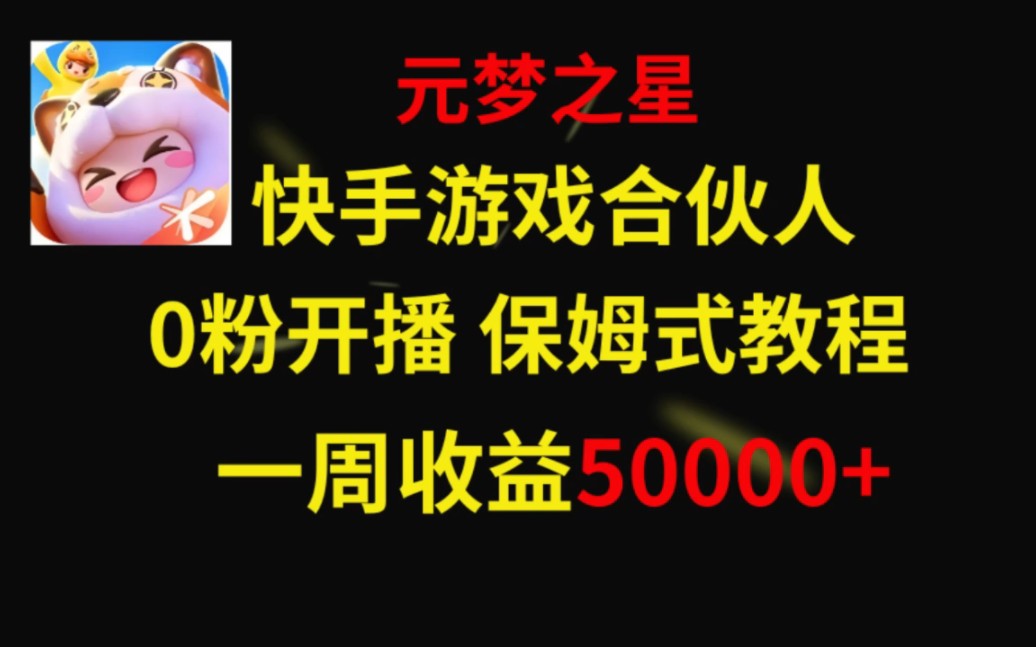 元梦之星

快手游戏合伙人

0粉开播 保姆式教程

一周收益50000+